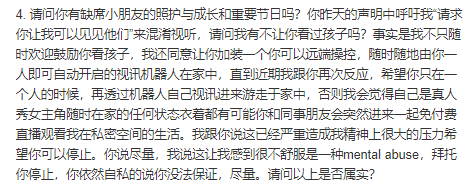 4. 请问你有缺席小朋友的照护与成长和重要节日吗？你昨天的声明中呼吁我“请求你让我可以见见他们”来混淆视听，请问我有不让你看过孩子吗？事实是我不只随时欢迎鼓励你看孩子，我还同意让你加装一个你可以远端操控，随时随地由你一人即可自动开启的视讯机器人在家中，直到近期我跟你再次反应，希望你只在一个人的时候，再透过机器人自己视讯进来游走于家中，否则我会觉得自己是真人秀女主角随时在家的任何状态衣着都有可能你和同事朋友会突然进来一起免付费直播观看我在私密空间的生活。我跟你说这已经严重造成我精神上很大的压力希望你可以停止。你说尽量，我说这让我感到很不舒服是一种mental abuse，拜托你停止，你依然自私的说你没法保证，尽量。请问以上是否属实？